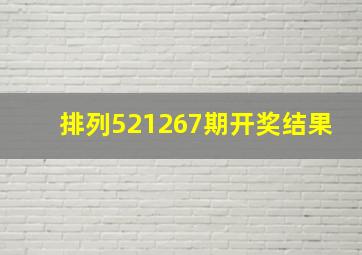 排列521267期开奖结果